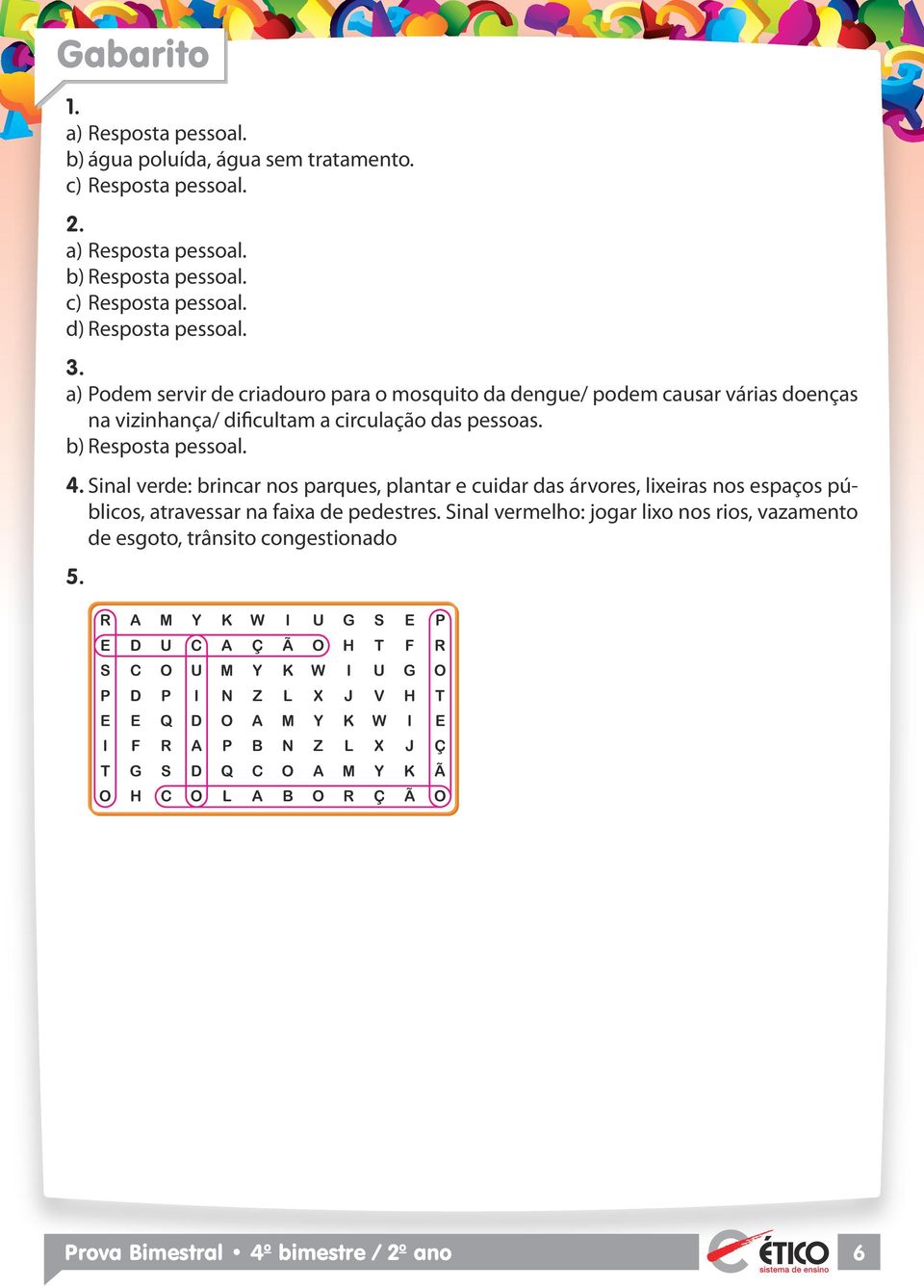 Gabarito

1.
a) Resposta pessoal.
b) água poluída, água sem tratamento.
c) Resposta pessoal.

2.
a) Resposta pessoal.
b) Resposta pessoal.
c) Resposta pessoal.
d) Resposta pessoal.

3.
a) Podem servir de criadouro para o mosquito da dengue/ podem causar várias doenças na vizinhança/ dificultam a circulação das pessoas.
b) Resposta pessoal.

4. Sinal verde: brincar nos parques, plantar e cuidar das árvores, lixeiras nos espaços públicos, atravessar na faixa de pedestres. Sinal vermelho: jogar lixo nos rios, vazamento de esgoto, trânsito congestionado

5.

| R | A | M | Y | K | W | I | U | G | S | E | P |
|---|---|---|---|---|---|---|---|---|---|---|---|
| E | D | U | C | A | Ç | Ã | O | H | T | F | R |
| S | C | O | U | M | Y | K | W | I | U | G | O |
| P | D | P | I | N | Z | L | X | J | V | H | T |
| E | E | Q | D | O | A | M | Y | K | W | I | E |
| I | F | R | A | P | B | N | Z | L | X | J | Ç |
| T | G | S | D | Q | C | O | A | M | Y | K | Ã |
| O | H | C | O | L | A | B | O | R | Ç | Ã | O |

Prova Bimestral • 4º bimestre / 2º ano

ÉTICO
sistema de ensino

6